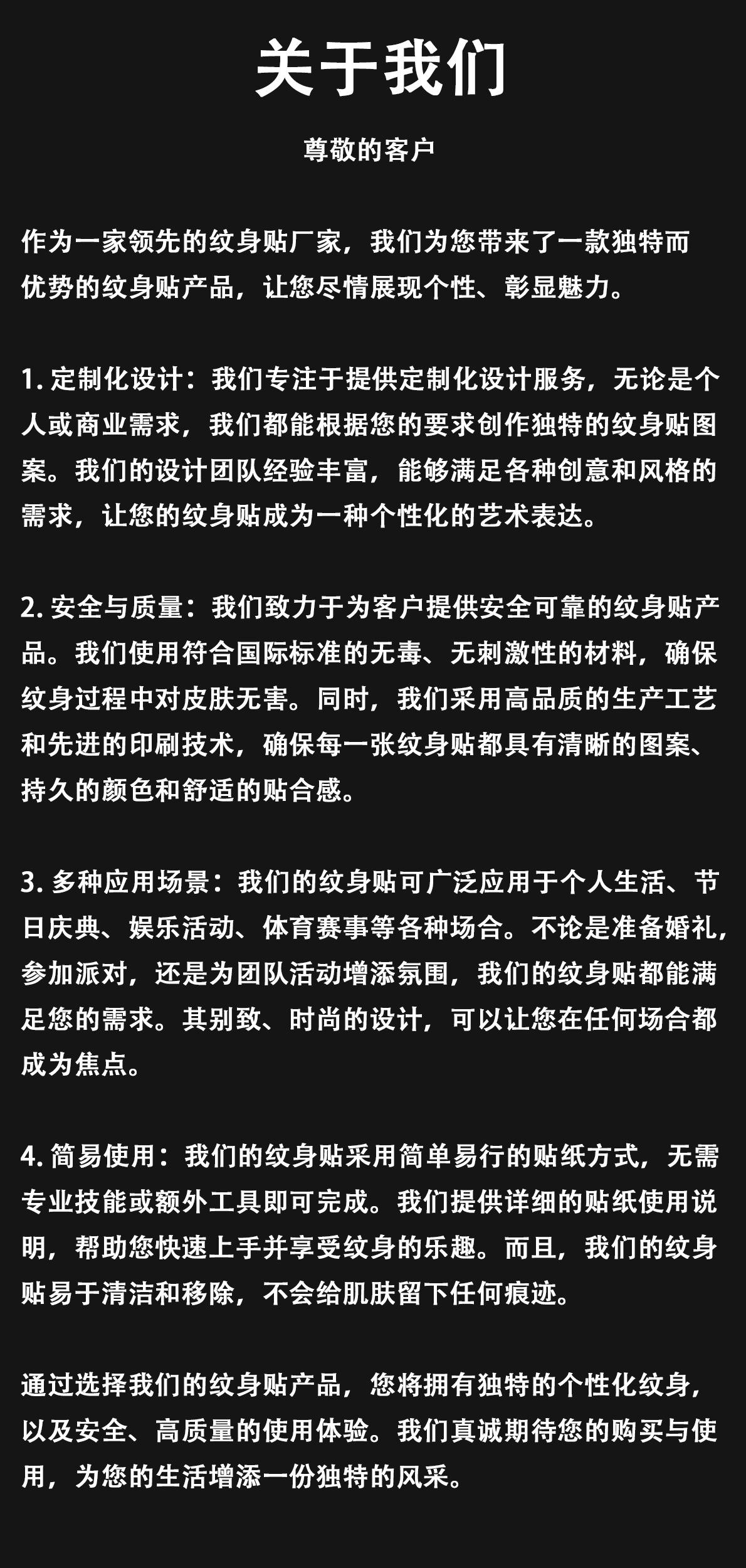 关于我们

尊敬的客户

作为一家领先的纹身贴厂家，我们为您带来了一款独特而优势的纹身贴产品，让您尽情展现个性、彰显魅力。

1. 定制化设计：我们专注于提供定制化设计服务，无论是个人或商业需求，我们都能根据您的要求创作独特的纹身贴图案。我们的设计团队经验丰富，能够满足各种创意和风格的需求，让您的纹身贴成为一种个性化的艺术表达。

2. 安全与质量：我们致力于为客户提供安全可靠的纹身贴产品。我们使用符合国际标准的无毒、无刺激性的材料，确保纹身过程中对皮肤无害。同时，我们采用高品质的生产工艺和先进的印刷技术，确保每一张纹身贴都具有清晰的图案、持久的颜色和舒适的贴合感。

3. 多种应用场景：我们的纹身贴可广泛应用于个人生活、节日庆典、娱乐活动、体育赛事等各种场合。不论是准备婚礼，参加派对，还是为团队活动增添氛围，我们的纹身贴都能满足您的需求。其别致、时尚的设计，可以让您在任何场合都成为焦点。

4. 简易使用：我们的纹身贴采用简单易行的贴纸方式，无需专业技能或额外工具即可完成。我们提供详细的贴纸使用说明，帮助您快速上手并享受纹身的乐趣。而且，我们的纹身贴易于清洁和移除，不会给肌肤留下任何痕迹。

通过选择我们的纹身贴产品，您将拥有独特的个性化纹身，以及安全、高质量的使用体验。我们真诚期待您的购买与使用，为您的生活增添一份独特的风采。